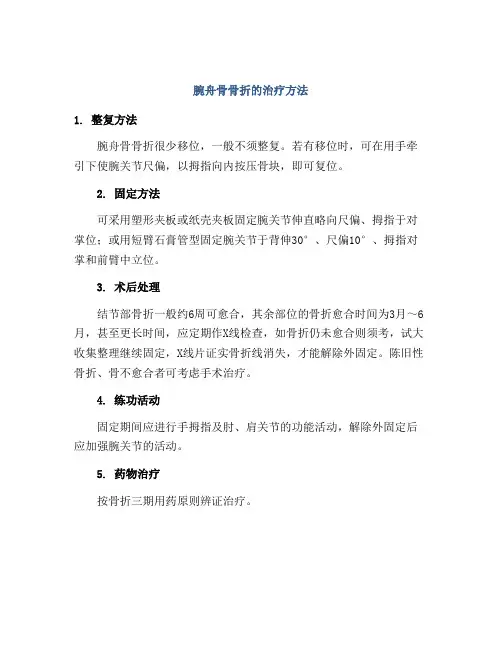 腕舟骨骨折的治疗方法

1. 整复方法

腕舟骨骨折很少移位，一般不须整复。若有移位时，可在用手牵引下使腕关节尺偏，以拇指向内按压骨块，即可复位。

2. 固定方法

可采用塑形夹板或纸壳夹板固定腕关节伸直略向尺偏、拇指于对掌位；或用短臂石膏管型固定腕关节于背伸30°、尺偏10°、拇指对掌和前臂中立位。

3. 术后处理

结节部骨折一般约6周可愈合，其余部位的骨折愈合时间为3月～6月，甚至更长时间，应定期作X线检查，如骨折仍未愈合则须考，试大收集整理继续固定，X线片证实骨折线消失，才能解除外固定。陈旧性骨折、骨不愈合者可考虑手术治疗。

4. 练功活动

固定期间应进行手拇指及肘、肩关节的功能活动，解除外固定后应加强腕关节的活动。

5. 药物治疗

按骨折三期用药原则辨证治疗。